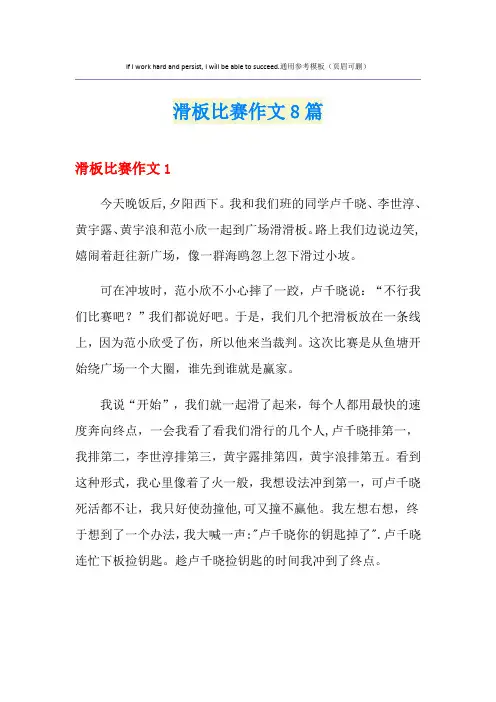 If I work hard and persist, I will be able to succeed.通用参考模板（页眉可删）

滑板比赛作文8篇

滑板比赛作文1

今天晚饭后,夕阳西下。我和我们班的同学卢千晓、李世淳、黄宇露、黄宇浪和范小欣一起到广场滑滑板。路上我们边说边笑,嬉闹着赶往新广场，像一群海鸥忽上忽下滑过小坡。

可在冲坡时，范小欣不小心摔了一跤，卢千晓说：“不行我们比赛吧？”我们都说好吧。于是，我们几个把滑板放在一条线上，因为范小欣受了伤，所以他来当裁判。这次比赛是从鱼塘开始绕广场一个大圈，谁先到谁就是赢家。

我说“开始”，我们就一起滑了起来，每个人都用最快的速度奔向终点，一会我看了看我们滑行的几个人,卢千晓排第一，我排第二，李世淳排第三，黄宇露排第四，黄宇浪排第五。看到这种形式，我心里像着了火一般，我想设法冲到第一，可卢千晓死活都不让，我只好使劲撞他,可又撞不赢他。我左想右想，终于想到了一个办法,我大喊一声:"卢千晓你的钥匙掉了".卢千晓连忙下板捡钥匙。趁卢千晓捡钥匙的时间我冲到了终点。